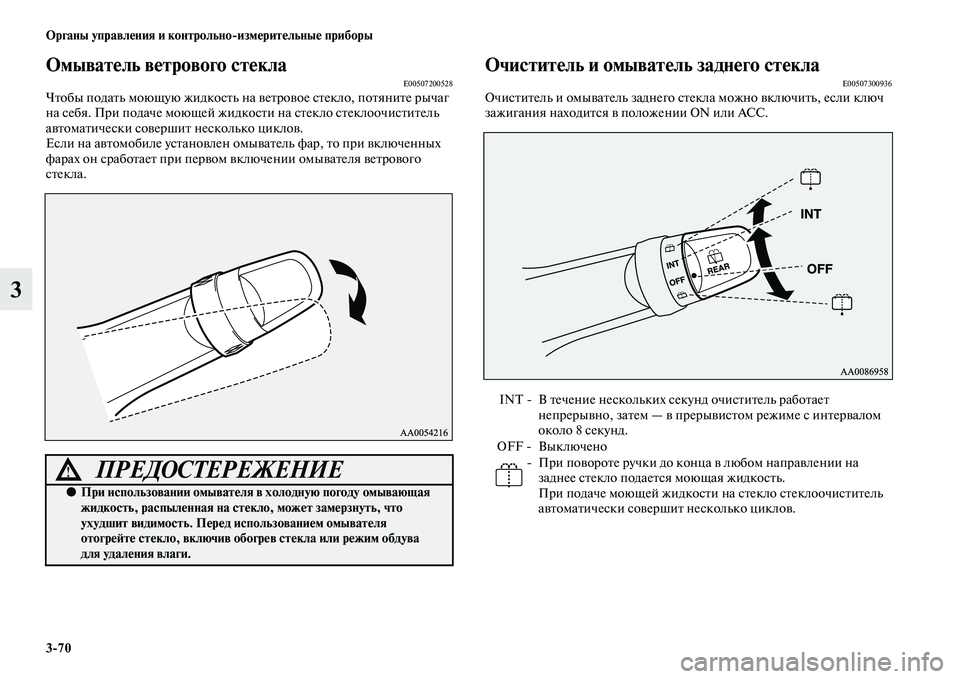 Органы управления и контрольно-измерительные приборы

3

Омыватель ветрового стекла

E00507200528

Чтобы подать моющую жидкость на ветровое стекло, потяните рычаг на себя. При подаче моющей жидкости на стекло стеклоочиститель автоматически совершит несколько циклов.
Если на автомобиле установлен омыватель фар, то при включенных фарах он сработает при первом включении омывателя ветрового стекла.

AA0054216

ПРЕДОСТЕРЕЖЕНИЕ

● При использовании омывателя в холодную погоду омывающая жидкость, распыленная на стекло, может замерзнуть, что ухудшит видимость. Перед использованием омывателя отогрейте стекло, включив обогрев стекла или режим обдува для удаления влаги.

Очиститель и омыватель заднего стекла

E00507300936

Очиститель и омыватель заднего стекла можно включить, если ключ зажигания находится в положении ON или ACC.

INT
OFF
INT
OFF
REAR

AA0086958

INT - В течение нескольких секунд очиститель работает непрерывно, затем — в прерывистом режиме с интервалом около 8 секунд.
OFF - Выключено
- При повороте ручки до конца в любом направлении на заднее стекло подается моющая жидкость.
При подаче моющей жидкости на стекло стеклоочиститель автоматически совершит несколько циклов.

3-70

carmanualsonline.info